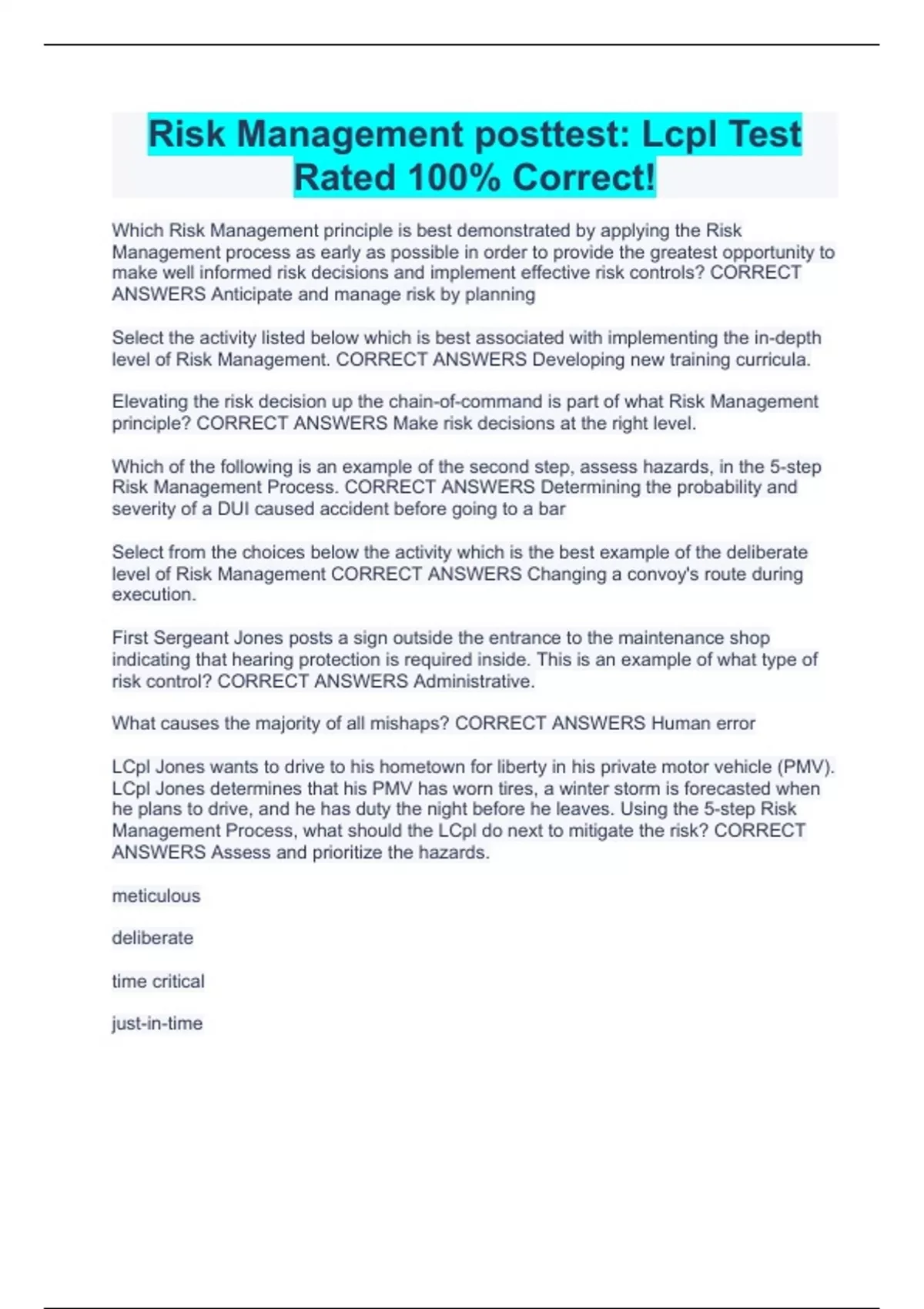 Risk Management posttest: Lcpl Test Rated 100% Correct!

Which Risk Management principle is best demonstrated by applying the Risk Management process as early as possible in order to provide the greatest opportunity to make well informed risk decisions and implement effective risk controls? CORRECT ANSWERS Anticipate and manage risk by planning

Select the activity listed below which is best associated with implementing the in-depth level of Risk Management. CORRECT ANSWERS Developing new training curricula.

Elevating the risk decision up the chain-of-command is part of what Risk Management principle? CORRECT ANSWERS Make risk decisions at the right level.

Which of the following is an example of the second step, assess hazards, in the 5-step Risk Management Process. CORRECT ANSWERS Determining the probability and severity of a DUI caused accident before going to a bar

Select from the choices below the activity which is the best example of the deliberate level of Risk Management CORRECT ANSWERS Changing a convoy's route during execution.

First Sergeant Jones posts a sign outside the entrance to the maintenance shop indicating that hearing protection is required inside. This is an example of what type of risk control? CORRECT ANSWERS Administrative.

What causes the majority of all mishaps? CORRECT ANSWERS Human error

LCpl Jones wants to drive to his hometown for liberty in his private motor vehicle (PMV). LCpl Jones determines that his PMV has worn tires, a winter storm is forecasted when he plans to drive, and he has duty the night before he leaves. Using the 5-step Risk Management Process, what should the LCpl do next to mitigate the risk? CORRECT ANSWERS Assess and prioritize the hazards.

meticulous

deliberate

time critical

just-in-time